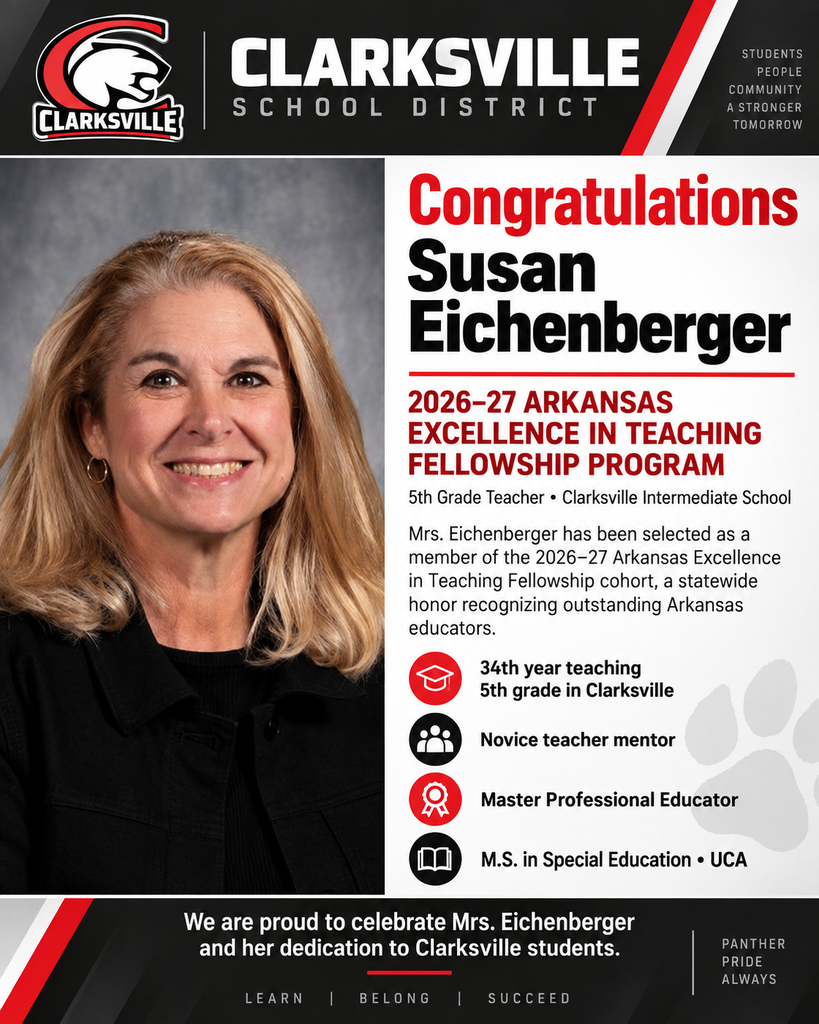 CLARKSVILLE

CLARKSVILLE
SCHOOL DISTRICT

STUDENTS
PEOPLE
COMMUNITY
A STRONGER
TOMORROW

Congratulations
Susan
Eichenberger

2026–27 ARKANSAS EXCELLENCE IN TEACHING FELLOWSHIP PROGRAM

5th Grade Teacher • Clarksville Intermediate School

Mrs. Eichenberger has been selected as a member of the 2026–27 Arkansas Excellence in Teaching Fellowship cohort, a statewide honor recognizing outstanding Arkansas educators.

34th year teaching
5th grade in Clarksville

Novice teacher mentor

Master Professional Educator

M.S. in Special Education • UCA

We are proud to celebrate Mrs. Eichenberger and her dedication to Clarksville students.

LEARN | BELONG | SUCCEED

PANTHER
PRIDE
ALWAYS